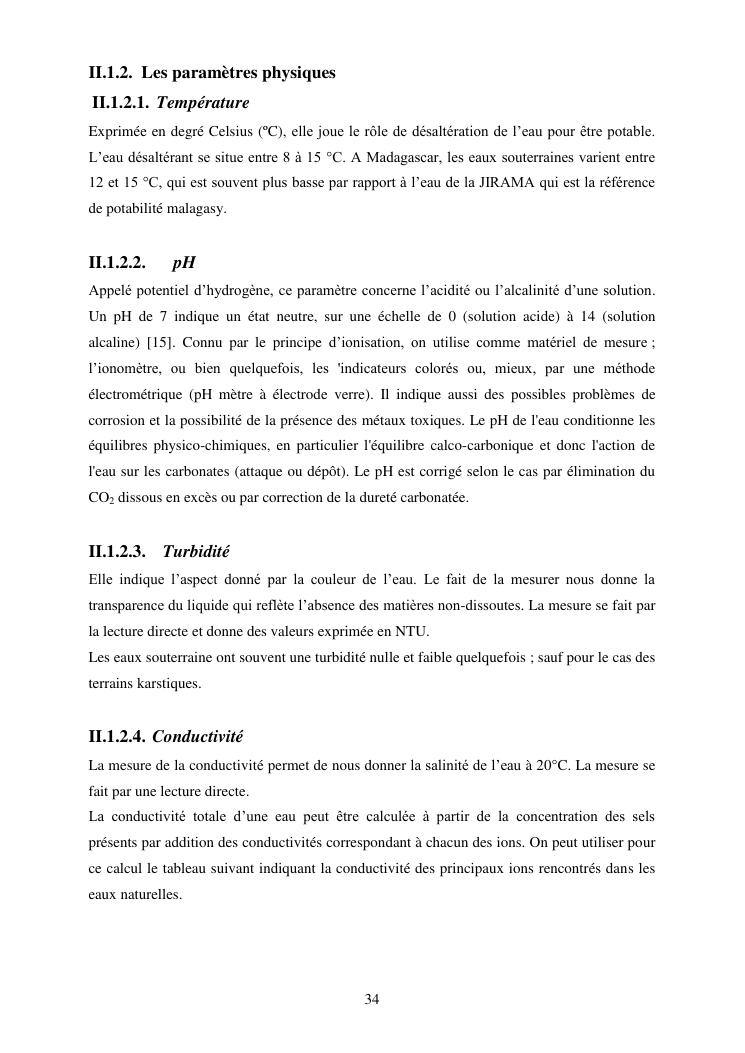 II.1.2. Les paramètres physiques

II.1.2.1. Température

Exprimée en degré Celsius (ºC), elle joue le rôle de désaltération de l'eau pour être potable. L'eau désaltérant se situe entre 8 à 15 °C. A Madagascar, les eaux souterraines varient entre 12 et 15 °C, qui est souvent plus basse par rapport à l'eau de la JIRAMA qui est la référence de potabilité malagasy.

II.1.2.2. pH

Appelé potentiel d'hydrogène, ce paramètre concerne l'acidité ou l'alcalinité d'une solution. Un pH de 7 indique un état neutre, sur une échelle de 0 (solution acide) à 14 (solution alcaline) [15]. Connu par le principe d'ionisation, on utilise comme matériel de mesure ; l'ionomètre, ou bien quelquefois, les 'indicateurs colorés ou, mieux, par une méthode électrométrique (pH mètre à électrode verre). Il indique aussi des possibles problèmes de corrosion et la possibilité de la présence des métaux toxiques. Le pH de l'eau conditionne les équilibres physico-chimiques, en particulier l'équilibre calco-carbonique et donc l'action de l'eau sur les carbonates (attaque ou dépôt). Le pH est corrigé selon le cas par élimination du $CO_2$ dissous en excès ou par correction de la dureté carbonatée.

II.1.2.3. Turbidité

Elle indique l'aspect donné par la couleur de l'eau. Le fait de la mesurer nous donne la transparence du liquide qui reflète l'absence des matières non-dissoutes. La mesure se fait par la lecture directe et donne des valeurs exprimée en NTU.
Les eaux souterraine ont souvent une turbidité nulle et faible quelquefois ; sauf pour le cas des terrains karstiques.

II.1.2.4. Conductivité

La mesure de la conductivité permet de nous donner la salinité de l'eau à 20°C. La mesure se fait par une lecture directe.
La conductivité totale d'une eau peut être calculée à partir de la concentration des sels présents par addition des conductivités correspondant à chacun des ions. On peut utiliser pour ce calcul le tableau suivant indiquant la conductivité des principaux ions rencontrés dans les eaux naturelles.

34